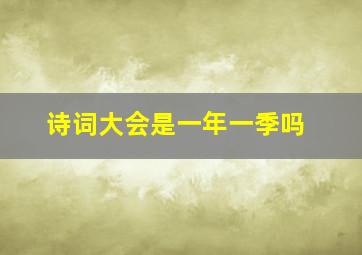 诗词大会是一年一季吗